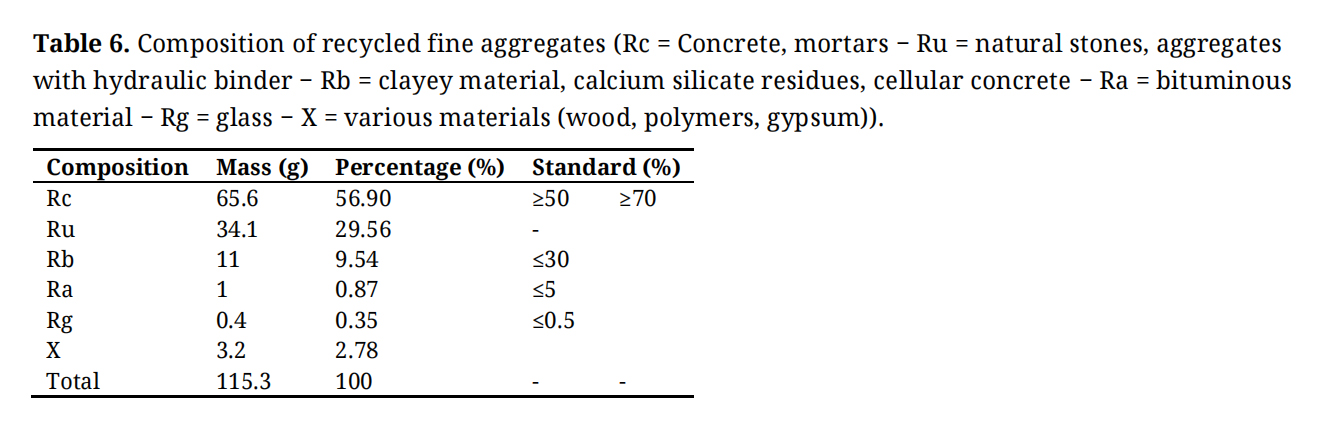 **Table 6.** Composition of recycled fine aggregates (Rc = Concrete, mortars − Ru = natural stones, aggregates with hydraulic binder − Rb = clayey material, calcium silicate residues, cellular concrete − Ra = bituminous material − Rg = glass − X = various materials (wood, polymers, gypsum)).

| Composition | Mass (g) | Percentage (%) | Standard (%) | |
|---|---|---|---|---|
| Rc | 65.6 | 56.90 | ≥50 | ≥70 |
| Ru | 34.1 | 29.56 | - | |
| Rb | 11 | 9.54 | ≤30 | |
| Ra | 1 | 0.87 | ≤5 | |
| Rg | 0.4 | 0.35 | ≤0.5 | |
| X | 3.2 | 2.78 | | |
| Total | 115.3 | 100 | - | - |